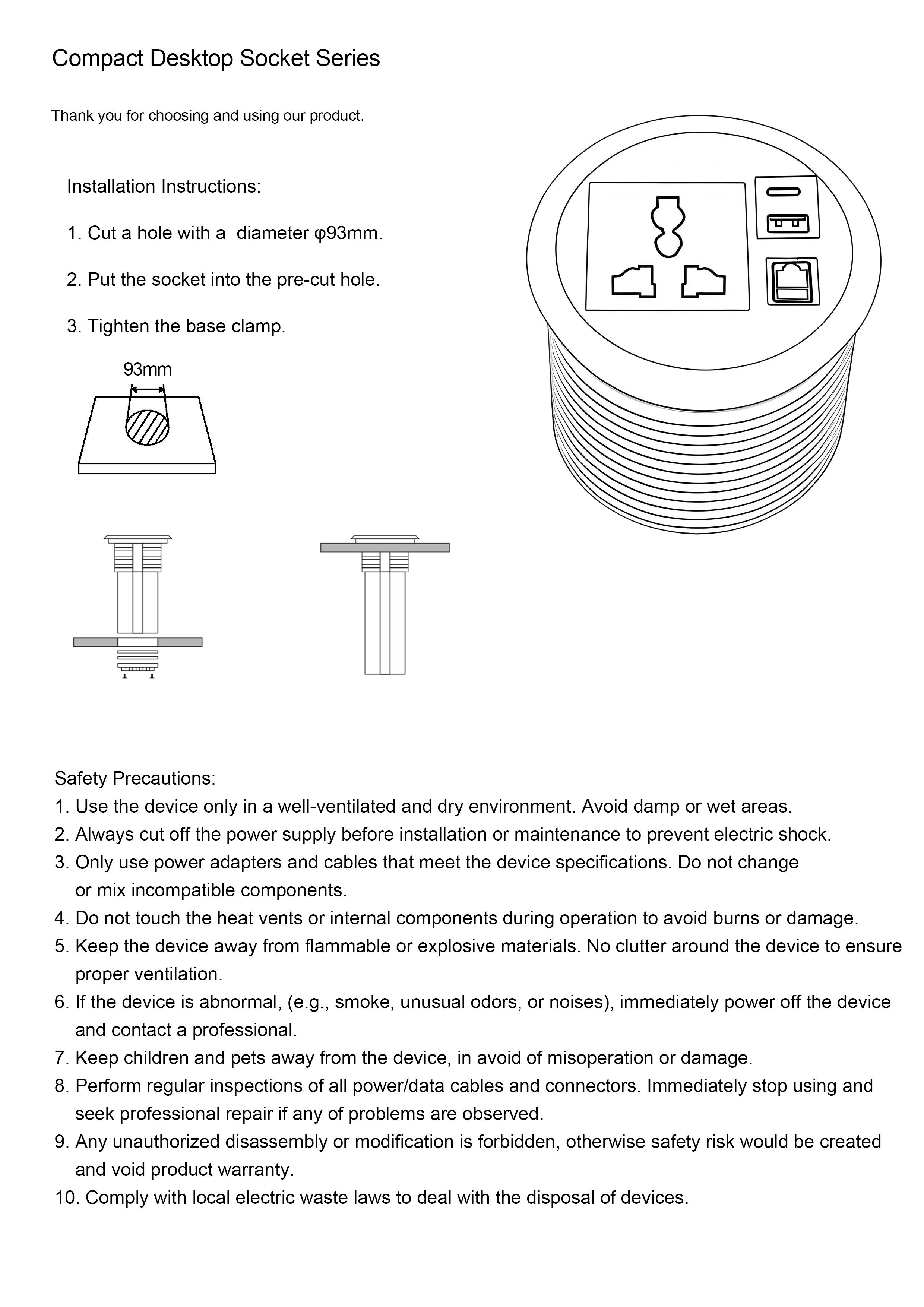 Compact Desktop Socket Series

Thank you for choosing and using our product.

Installation Instructions:

1. Cut a hole with a diameter φ93mm.

2. Put the socket into the pre-cut hole.

3. Tighten the base clamp.

93mm

Safety Precautions:
1. Use the device only in a well-ventilated and dry environment. Avoid damp or wet areas.
2. Always cut off the power supply before installation or maintenance to prevent electric shock.
3. Only use power adapters and cables that meet the device specifications. Do not change or mix incompatible components.
4. Do not touch the heat vents or internal components during operation to avoid burns or damage.
5. Keep the device away from flammable or explosive materials. No clutter around the device to ensure proper ventilation.
6. If the device is abnormal, (e.g., smoke, unusual odors, or noises), immediately power off the device and contact a professional.
7. Keep children and pets away from the device, in avoid of misoperation or damage.
8. Perform regular inspections of all power/data cables and connectors. Immediately stop using and seek professional repair if any of problems are observed.
9. Any unauthorized disassembly or modification is forbidden, otherwise safety risk would be created and void product warranty.
10. Comply with local electric waste laws to deal with the disposal of devices.